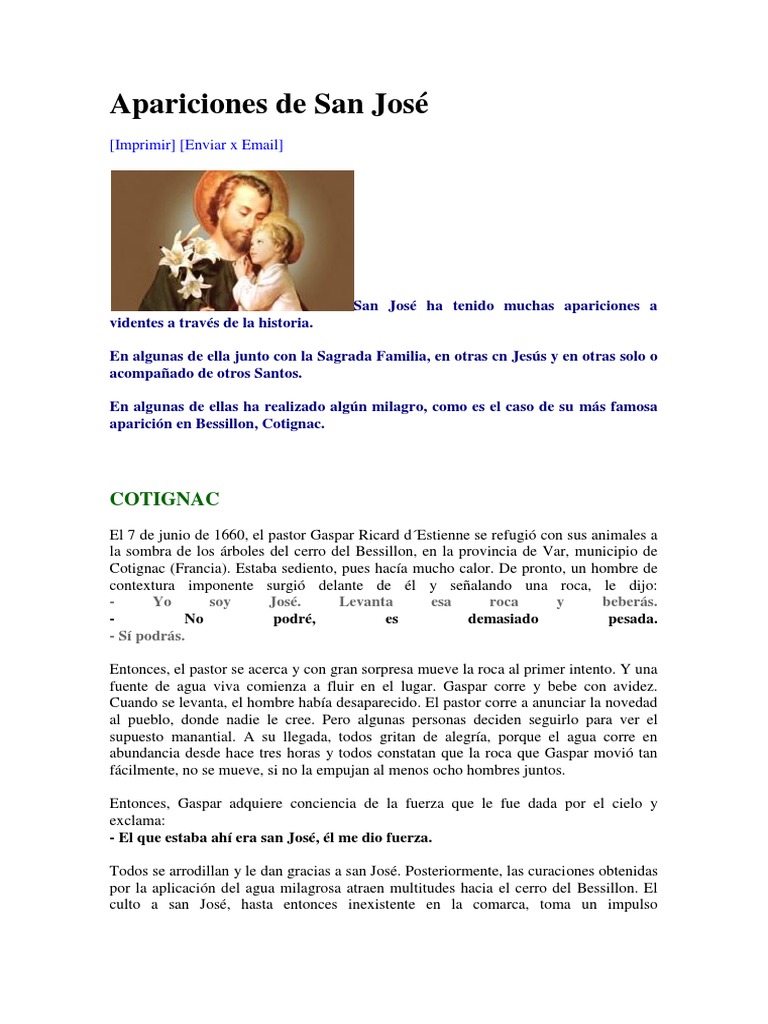 Apariciones de San José

[Imprimir] [Enviar x Email]

San José ha tenido muchas apariciones a videntes a través de la historia.

En algunas de ella junto con la Sagrada Familia, en otras cn Jesús y en otras solo o acompañado de otros Santos.

En algunas de ellas ha realizado algún milagro, como es el caso de su más famosa aparición en Bessillon, Cotignac.

COTIGNAC

El 7 de junio de 1660, el pastor Gaspar Ricard d´Estienne se refugió con sus animales a la sombra de los árboles del cerro del Bessillon, en la provincia de Var, municipio de Cotignac (Francia). Estaba sediento, pues hacía mucho calor. De pronto, un hombre de contextura imponente surgió delante de él y señalando una roca, le dijo:
- Yo soy José. Levanta esa roca y beberás.
- No podré, es demasiado pesada.
- Sí podrás.

Entonces, el pastor se acerca y con gran sorpresa mueve la roca al primer intento. Y una fuente de agua viva comienza a fluir en el lugar. Gaspar corre y bebe con avidez. Cuando se levanta, el hombre había desaparecido. El pastor corre a anunciar la novedad al pueblo, donde nadie le cree. Pero algunas personas deciden seguirlo para ver el supuesto manantial. A su llegada, todos gritan de alegría, porque el agua corre en abundancia desde hace tres horas y todos constatan que la roca que Gaspar movió tan fácilmente, no se mueve, si no la empujan al menos ocho hombres juntos.

Entonces, Gaspar adquiere conciencia de la fuerza que le fue dada por el cielo y exclama:
- El que estaba ahí era san José, él me dio fuerza.

Todos se arrodillan y le dan gracias a san José. Posteriormente, las curaciones obtenidas por la aplicación del agua milagrosa atraen multitudes hacia el cerro del Bessillon. El culto a san José, hasta entonces inexistente en la comarca, toma un impulso